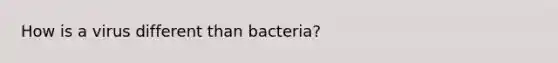 How is a virus different than bacteria?